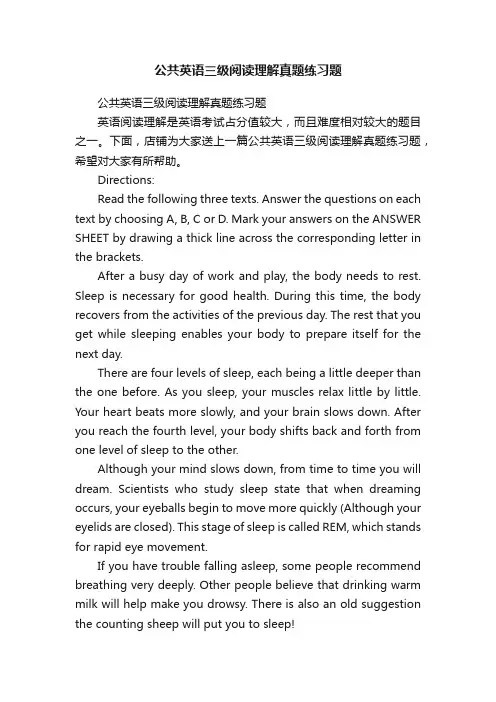 公共英语三级阅读理解真题练习题

公共英语三级阅读理解真题练习题

英语阅读理解是英语考试占分值较大，而且难度相对较大的题目之一。下面，店铺为大家送上一篇公共英语三级阅读理解真题练习题，希望对大家有所帮助。

Directions:

Read the following three texts. Answer the questions on each text by choosing A, B, C or D. Mark your answers on the ANSWER SHEET by drawing a thick line across the corresponding letter in the brackets.

After a busy day of work and play, the body needs to rest. Sleep is necessary for good health. During this time, the body recovers from the activities of the previous day. The rest that you get while sleeping enables your body to prepare itself for the next day.

There are four levels of sleep, each being a little deeper than the one before. As you sleep, your muscles relax little by little. Your heart beats more slowly, and your brain slows down. After you reach the fourth level, your body shifts back and forth from one level of sleep to the other.

Although your mind slows down, from time to time you will dream. Scientists who study sleep state that when dreaming occurs, your eyeballs begin to move more quickly (Although your eyelids are closed). This stage of sleep is called REM, which stands for rapid eye movement.

If you have trouble falling asleep, some people recommend breathing very deeply. Other people believe that drinking warm milk will help make you drowsy. There is also an old suggestion the counting sheep will put you to sleep!